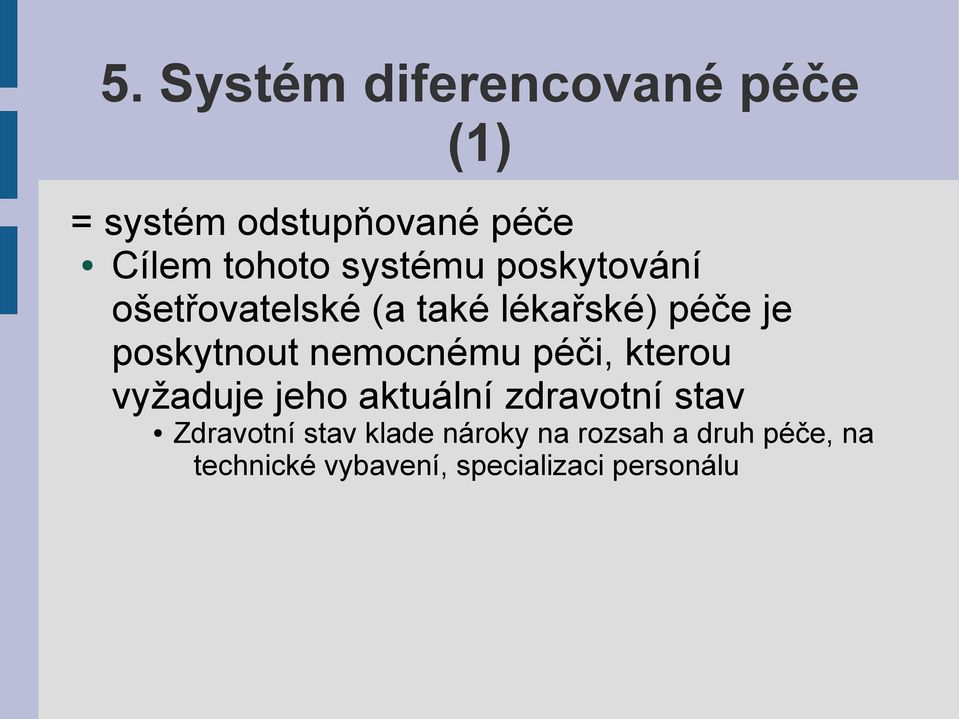 5. Systém diferencované péče (1)

= systém odstupňované péče

• Cílem tohoto systému poskytování ošetřovatelské (a také lékařské) péče je poskytnout nemocnému péči, kterou vyžaduje jeho aktuální zdravotní stav

• Zdravotní stav klade nároky na rozsah a druh péče, na technické vybavení, specializaci personálu